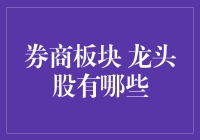 券商板块 龙头股有哪些